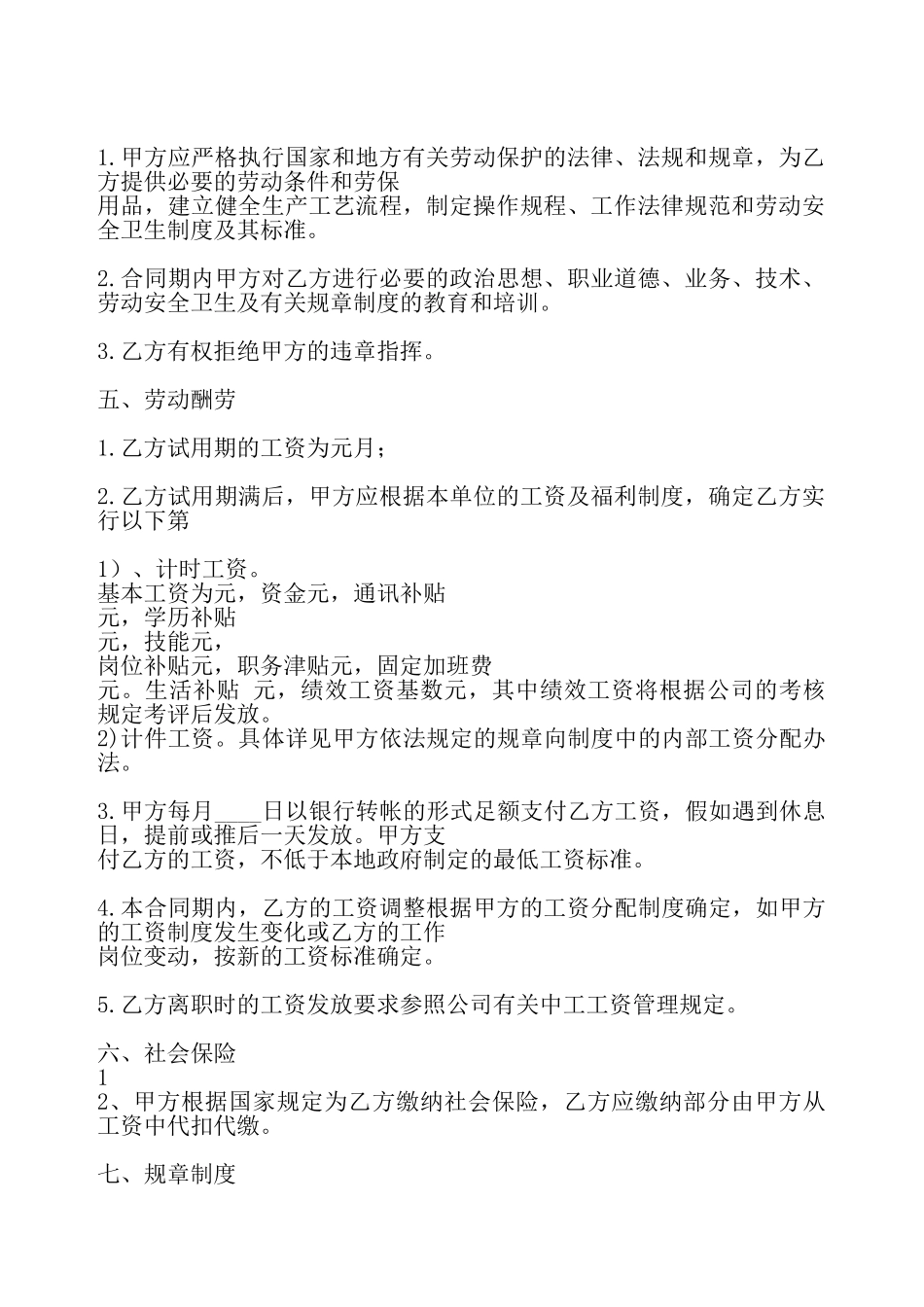 1.甲方应严格执行国家和地方有关劳动保护的法律、法规和规章，为乙方提供必要的劳动条件和劳保
用品，建立健全生产工艺流程，制定操作规程、工作法律规范和劳动安全卫生制度及其标准。

2.合同期内甲方对乙方进行必要的政治思想、职业道德、业务、技术、劳动安全卫生及有关规章制度的教育和培训。

3.乙方有权拒绝甲方的违章指挥。

五、劳动酬劳

1.乙方试用期的工资为元月；

2.乙方试用期满后，甲方应根据本单位的工资及福利制度，确定乙方实行以下第

1）、计时工资。
基本工资为元，资金元，通讯补贴
元，学历补贴
元，技能元，
岗位补贴元，职务津贴元，固定加班费
元。生活补贴 元，绩效工资基数元，其中绩效工资将根据公司的考核规定考评后发放。
2)计件工资。具体详见甲方依法规定的规章向制度中的内部工资分配办法。

3.甲方每月____日以银行转帐的形式足额支付乙方工资，假如遇到休息日，提前或推后一天发放。甲方支
付乙方的工资，不低于本地政府制定的最低工资标准。

4.本合同期内，乙方的工资调整根据甲方的工资分配制度确定，如甲方的工资制度发生变化或乙方的工作
岗位变动，按新的工资标准确定。

5.乙方离职时的工资发放要求参照公司有关中工工资管理规定。

六、社会保险
1
2、甲方根据国家规定为乙方缴纳社会保险，乙方应缴纳部分由甲方从工资中代扣代缴。

七、规章制度